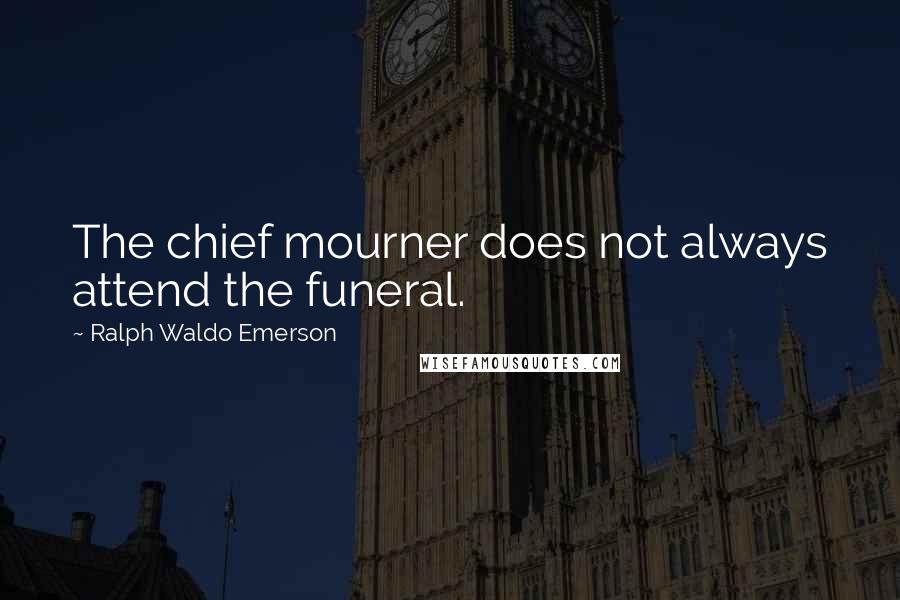 The chief mourner does not always attend the funeral.

~ Ralph Waldo Emerson

WISEFAMOUSQUOTES.COM